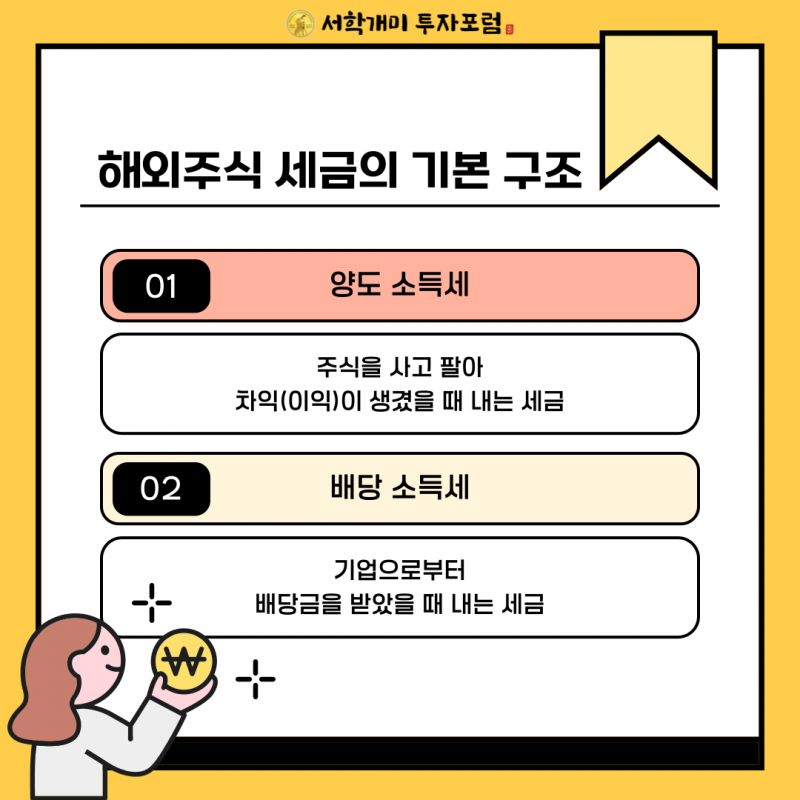 서학개미 투자포럼

해외주식 세금의 기본 구조

01

양도 소득세

주식을 사고 팔아
차익(이익)이 생겼을 때 내는 세금

02

배당 소득세

기업으로부터
배당금을 받았을 때 내는 세금

₩